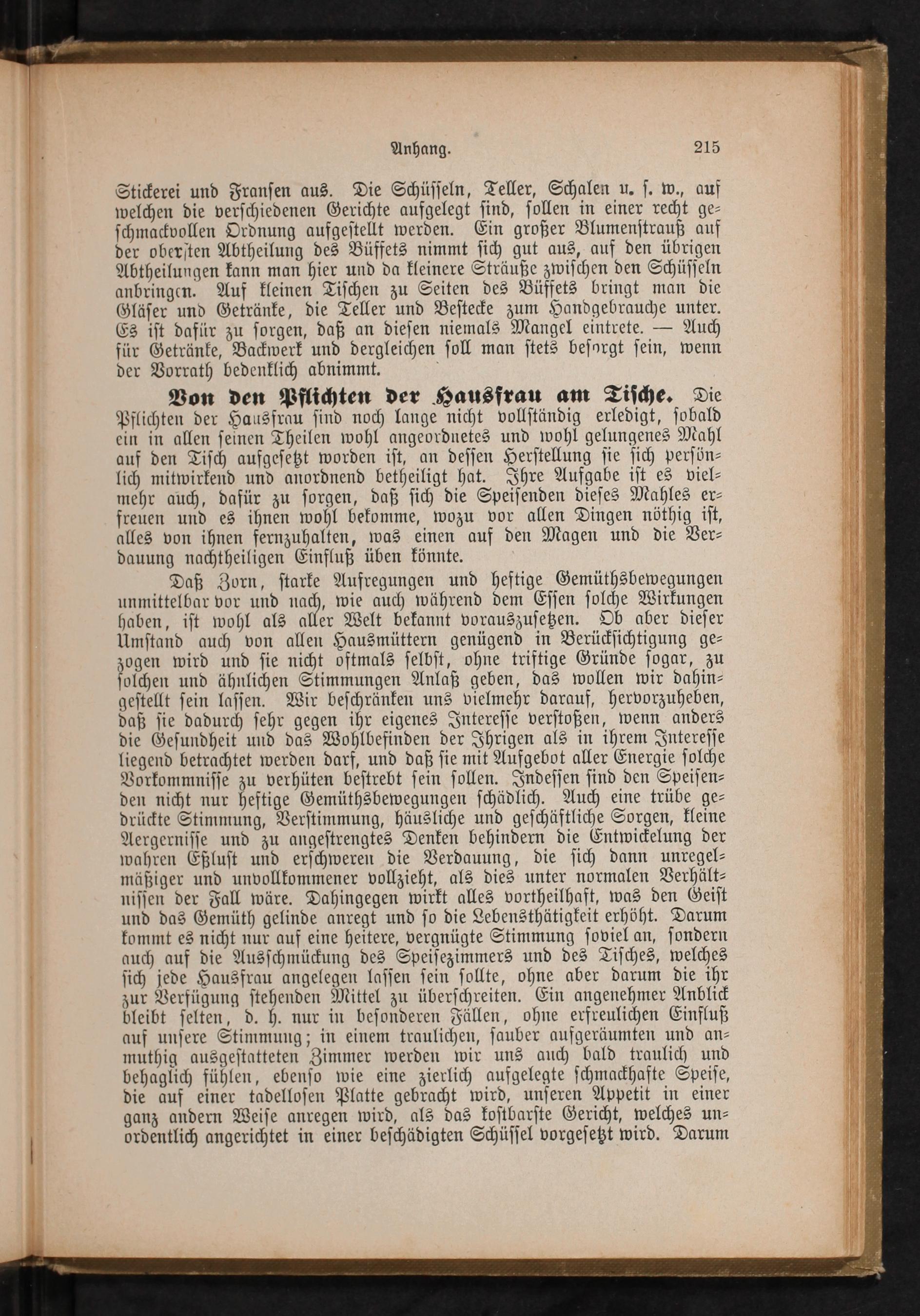 Anhang. 215

Stickerei und Fransen aus. Die Schüsseln, Teller, Schalen u. s. w., auf welchen die verschiedenen Gerichte aufgelegt sind, sollen in einer recht geschmackvollen Ordnung aufgestellt werden. Ein großer Blumenstrauß auf der obersten Abtheilung des Büffets nimmt sich gut aus, auf den übrigen Abtheilungen kann man hier und da kleinere Sträuße zwischen den Schüsseln anbringen. Auf kleinen Tischen zu Seiten des Büffets bringt man die Gläser und Getränke, die Teller und Bestecke zum Handgebrauche unter. Es ist dafür zu sorgen, daß an diesen niemals Mangel eintrete. — Auch für Getränke, Backwerk und dergleichen soll man stets besorgt sein, wenn der Vorrath bedenklich abnimmt.

Von den Pflichten der Hausfrau am Tische. Die Pflichten der Hausfrau sind noch lange nicht vollständig erledigt, sobald ein in allen seinen Theilen wohl angeordnetes und wohl gelungenes Mahl auf den Tisch aufgesetzt worden ist, an dessen Herstellung sie sich persönlich mitwirkend und anordnend betheiligt hat. Ihre Aufgabe ist es vielmehr auch, dafür zu sorgen, daß sich die Speisenden dieses Mahles erfreuen und es ihnen wohl bekomme, wozu vor allen Dingen nöthig ist, alles von ihnen fernzuhalten, was einen auf den Magen und die Verdauung nachtheiligen Einfluß üben könnte.

Daß Zorn, starke Aufregungen und heftige Gemüthsbewegungen unmittelbar vor und nach, wie auch während dem Essen solche Wirkungen haben, ist wohl als aller Welt bekannt vorauszusetzen. Ob aber dieser Umstand auch von allen Hausmüttern genügend in Berücksichtigung gezogen wird und sie nicht oftmals selbst, ohne triftige Gründe sogar, zu solchen und ähnlichen Stimmungen Anlaß geben, das wollen wir dahingestellt sein lassen. Wir beschränken uns vielmehr darauf, hervorzuheben, daß sie dadurch sehr gegen ihr eigenes Interesse verstoßen, wenn anders die Gesundheit und das Wohlbefinden der Ihrigen als in ihrem Interesse liegend betrachtet werden darf, und daß sie mit Aufgebot aller Energie solche Vorkommnisse zu verhüten bestrebt sein sollen. Indessen sind den Speisenden nicht nur heftige Gemüthsbewegungen schädlich. Auch eine trübe gedrückte Stimmung, Verstimmung, häusliche und geschäftliche Sorgen, kleine Aergernisse und zu angestrengtes Denken behindern die Entwickelung der wahren Eßlust und erschweren die Verdauung, die sich dann unregelmäßiger und unvollkommener vollzieht, als dies unter normalen Verhältnissen der Fall wäre. Dahingegen wirkt alles vortheilhaft, was den Geist und das Gemüth gelinde anregt und so die Lebensthätigkeit erhöht. Darum kommt es nicht nur auf eine heitere, vergnügte Stimmung soviel an, sondern auch auf die Ausschmückung des Speisezimmers und des Tisches, welches sich jede Hausfrau angelegen lassen sein sollte, ohne aber darum die ihr zur Verfügung stehenden Mittel zu überschreiten. Ein angenehmer Anblick bleibt selten, d. h. nur in besonderen Fällen, ohne erfreulichen Einfluß auf unsere Stimmung; in einem traulichen, sauber aufgeräumten und anmuthig ausgestatteten Zimmer werden wir uns auch bald traulich und behaglich fühlen, ebenso wie eine zierlich aufgelegte schmackhafte Speise, die auf einer tadellosen Platte gebracht wird, unseren Appetit in einer ganz andern Weise anregen wird, als das kostbarste Gericht, welches unordentlich angerichtet in einer beschädigten Schüssel vorgesetzt wird. Darum